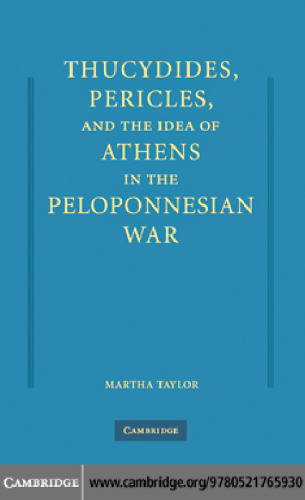 THUCYDIDES, PERICLES, AND THE IDEA OF ATHENS IN THE PELOPONNESIAN WAR

MARTHA TAYLOR

CAMBRIDGE

CAMBRIDGE www.cambridge.org/9780521765930